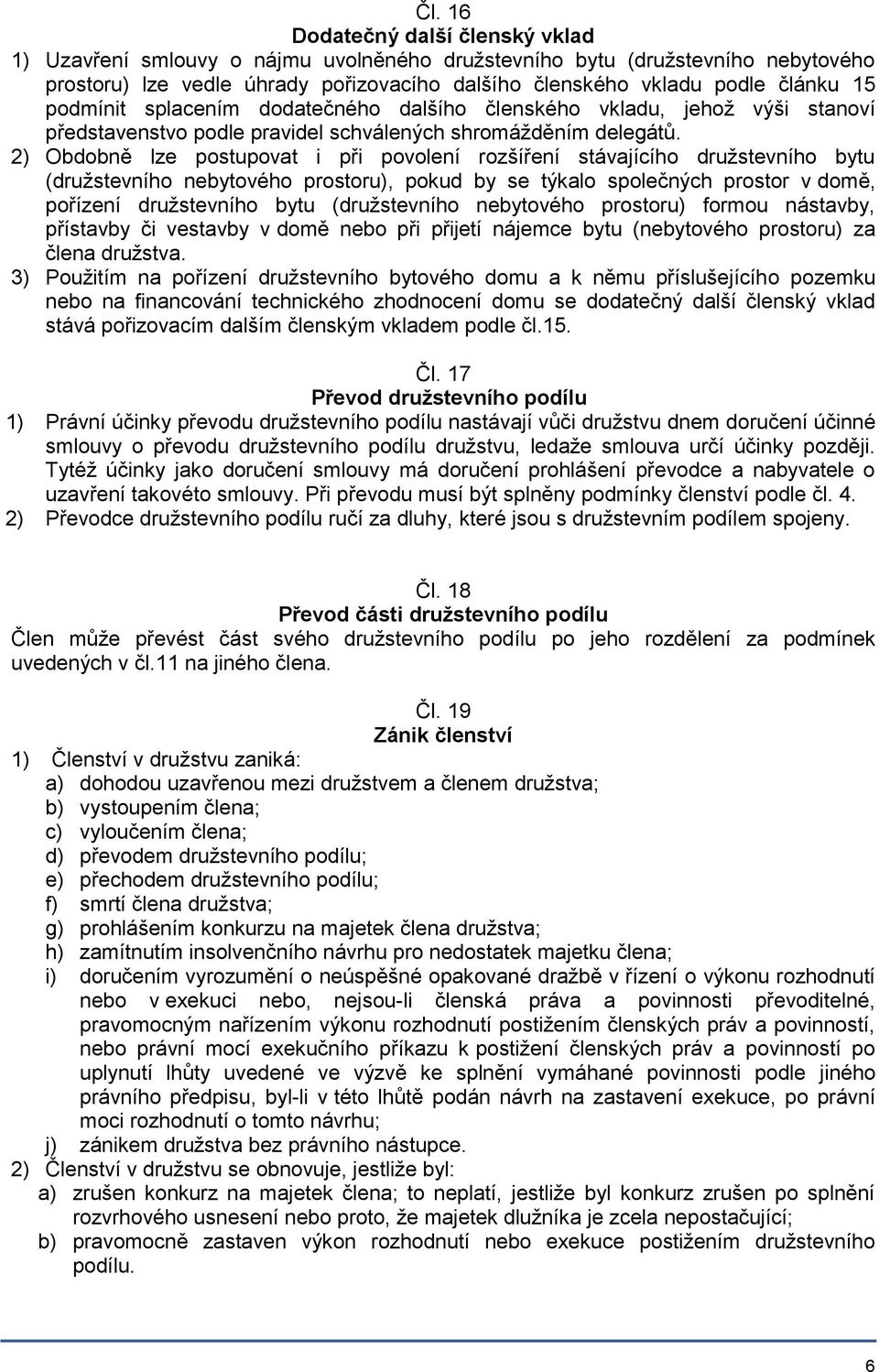 Čl. 16
Dodatečný další členský vklad
1) Uzavření smlouvy o nájmu uvolněného družstevního bytu (družstevního nebytového prostoru) lze vedle úhrady pořizovacího dalšího členského vkladu podle článku 15 podmínit splacením dodatečného dalšího členského vkladu, jehož výši stanoví představenstvo podle pravidel schválených shromážděním delegátů.
2) Obdobně lze postupovat i při povolení rozšíření stávajícího družstevního bytu (družstevního nebytového prostoru), pokud by se týkalo společných prostor v domě, pořízení družstevního bytu (družstevního nebytového prostoru) formou nástavby, přístavby či vestavby v domě nebo při přijetí nájemce bytu (nebytového prostoru) za člena družstva.
3) Použitím na pořízení družstevního bytového domu a k němu příslušejícího pozemku nebo na financování technického zhodnocení domu se dodatečný další členský vklad stává pořizovacím dalším členským vkladem podle čl.15.

Čl. 17
Převod družstevního podílu
1) Právní účinky převodu družstevního podílu nastávají vůči družstvu dnem doručení účinné smlouvy o převodu družstevního podílu družstvu, ledaže smlouva určí účinky později. Tytéž účinky jako doručení smlouvy má doručení prohlášení převodce a nabyvatele o uzavření takovéto smlouvy. Při převodu musí být splněny podmínky členství podle čl. 4.
2) Převodce družstevního podílu ručí za dluhy, které jsou s družstevním podílem spojeny.

Čl. 18
Převod části družstevního podílu
Člen může převést část svého družstevního podílu po jeho rozdělení za podmínek uvedených v čl.11 na jiného člena.

Čl. 19
Zánik členství
1) Členství v družstvu zaniká:
a) dohodou uzavřenou mezi družstvem a členem družstva;
b) vystoupením člena;
c) vyloučením člena;
d) převodem družstevního podílu;
e) přechodem družstevního podílu;
f) smrtí člena družstva;
g) prohlášením konkurzu na majetek člena družstva;
h) zamítnutím insolvenčního návrhu pro nedostatek majetku člena;
i) doručením vyrozumění o neúspěšné opakované dražbě v řízení o výkonu rozhodnutí nebo v exekuci nebo, nejsou-li členská práva a povinnosti převoditelné, pravomocným nařízením výkonu rozhodnutí postižením členských práv a povinností, nebo právní mocí exekučního příkazu k postižení členských práv a povinností po uplynutí lhůty uvedené ve výzvě ke splnění vymáhané povinnosti podle jiného právního předpisu, byl-li v této lhůtě podán návrh na zastavení exekuce, po právní moci rozhodnutí o tomto návrhu;
j) zánikem družstva bez právního nástupce.
2) Členství v družstvu se obnovuje, jestliže byl:
a) zrušen konkurz na majetek člena; to neplatí, jestliže byl konkurz zrušen po splnění rozvrhového usnesení nebo proto, že majetek dlužníka je zcela nepostačující;
b) pravomocně zastaven výkon rozhodnutí nebo exekuce postižením družstevního podílu.

6